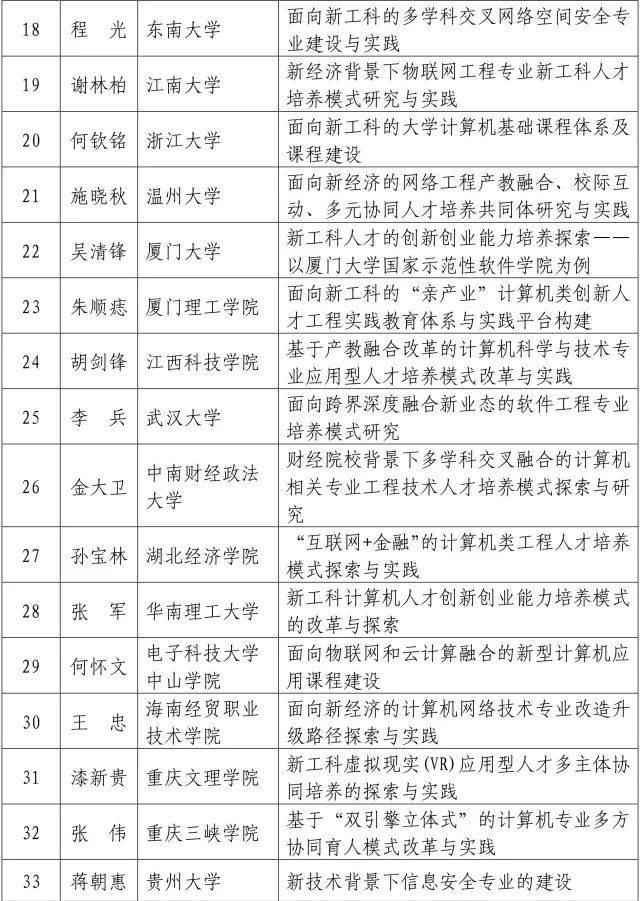 | 18 | 程 光 | 东南大学 | 面向新工科的多学科交叉网络空间安全专业建设与实践 |
|---|---|---|---|
| 19 | 谢林柏 | 江南大学 | 新经济背景下物联网工程专业新工科人才培养模式研究与实践 |
| 20 | 何钦铭 | 浙江大学 | 面向新工科的大学计算机基础课程体系及课程建设 |
| 21 | 施晓秋 | 温州大学 | 面向新经济的网络工程产教融合、校际互动、多元协同人才培养共同体研究与实践 |
| 22 | 吴清锋 | 厦门大学 | 新工科人才的创新创业能力培养探索——以厦门大学国家示范性软件学院为例 |
| 23 | 朱顺痣 | 厦门理工学院 | 面向新工科的“亲产业”计算机类创新人才工程实践教育体系与实践平台构建 |
| 24 | 胡剑锋 | 江西科技学院 | 基于产教融合改革的计算机科学与技术专业应用型人才培养模式改革与实践 |
| 25 | 李 兵 | 武汉大学 | 面向跨界深度融合新业态的软件工程专业培养模式研究 |
| 26 | 金大卫 | 中南财经政法大学 | 财经院校背景下多学科交叉融合的计算机相关专业工程技术人才培养模式探索与研究 |
| 27 | 孙宝林 | 湖北经济学院 | “互联网+金融”的计算机类工程人才培养模式探索与实践 |
| 28 | 张 军 | 华南理工大学 | 新工科计算机人才创新创业能力培养模式的改革与探索 |
| 29 | 何怀文 | 电子科技大学中山学院 | 面向物联网和云计算融合的新型计算机应用课程建设 |
| 30 | 王 忠 | 海南经贸职业技术学院 | 面向新经济的计算机网络技术专业改造升级路径探索与实践 |
| 31 | 漆新贵 | 重庆文理学院 | 新工科虚拟现实(VR)应用型人才多主体协同培养的探索与实践 |
| 32 | 张 伟 | 重庆三峡学院 | 基于“双引擎立体式”的计算机专业多方协同育人模式改革与实践 |
| 33 | 蒋朝惠 | 贵州大学 | 新技术背景下信息安全专业的建设 |